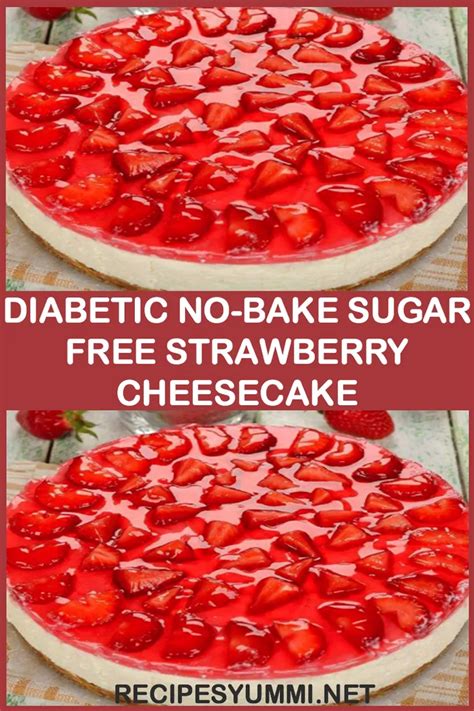 DIABETIC NO-BAKE SUGAR FREE STRAWBERRY CHEESECAKE

RECIPESYUMMI.NET